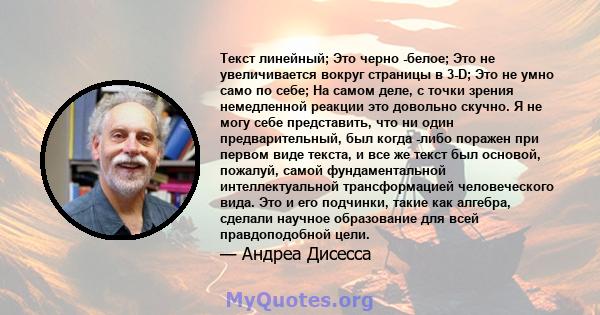 Текст линейный; Это черно -белое; Это не увеличивается вокруг страницы в 3-D; Это не умно само по себе; На самом деле, с точки зрения немедленной реакции это довольно скучно. Я не могу себе представить, что ни один предварительный, был когда -либо поражен при первом виде текста, и все же текст был основой, пожалуй, самой фундаментальной интеллектуальной трансформацией человеческого вида. Это и его подчинки, такие как алгебра, сделали научное образование для всей правдоподобной цели.

— Андреа Дисесса

MyQuotes.org